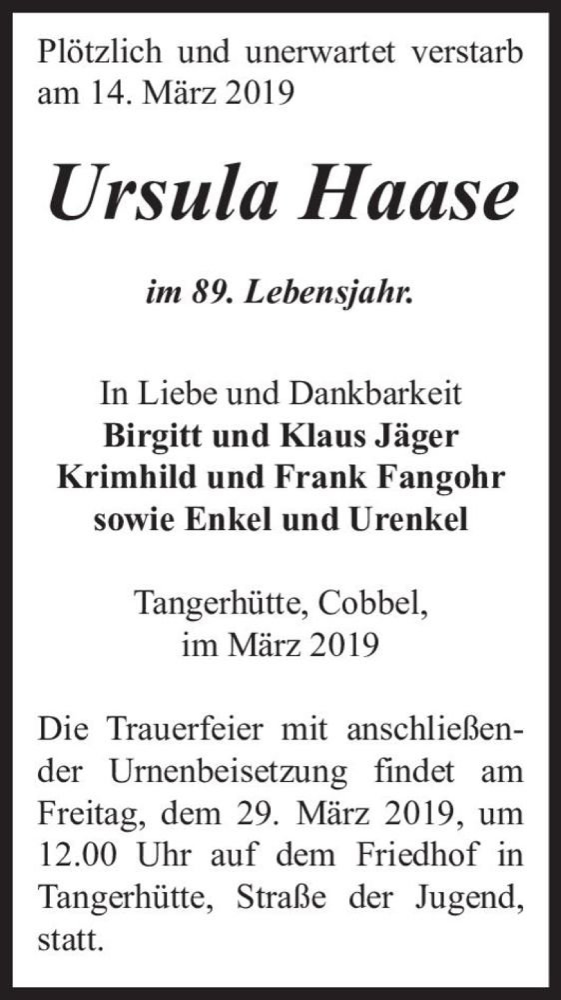 Plötzlich und unerwartet verstarb am 14. März 2019

Ursula Haase

im 89. Lebensjahr.

In Liebe und Dankbarkeit
Birgitt und Klaus Jäger
Krimhild und Frank Fangohr
sowie Enkel und Urenkel

Tangerhütte, Cobbel,
im März 2019

Die Trauerfeier mit anschließender Urnenbeisetzung findet am Freitag, dem 29. März 2019, um 12.00 Uhr auf dem Friedhof in Tangerhütte, Straße der Jugend, statt.